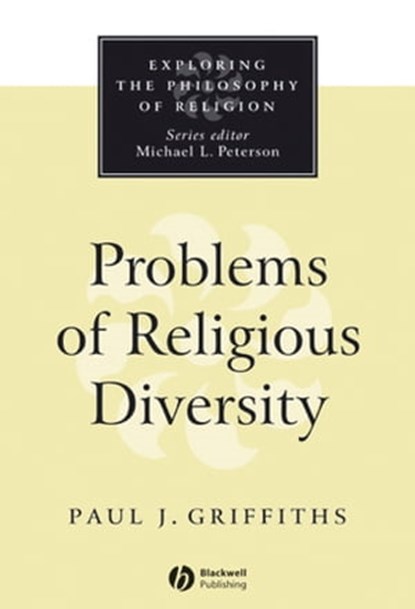 EXPLORING
THE PHILOSOPHY
OF RELIGION
Series editor
Michael L. Peterson

Problems of Religious Diversity

PAUL J. GRIFFITHS

Blackwell Publishing